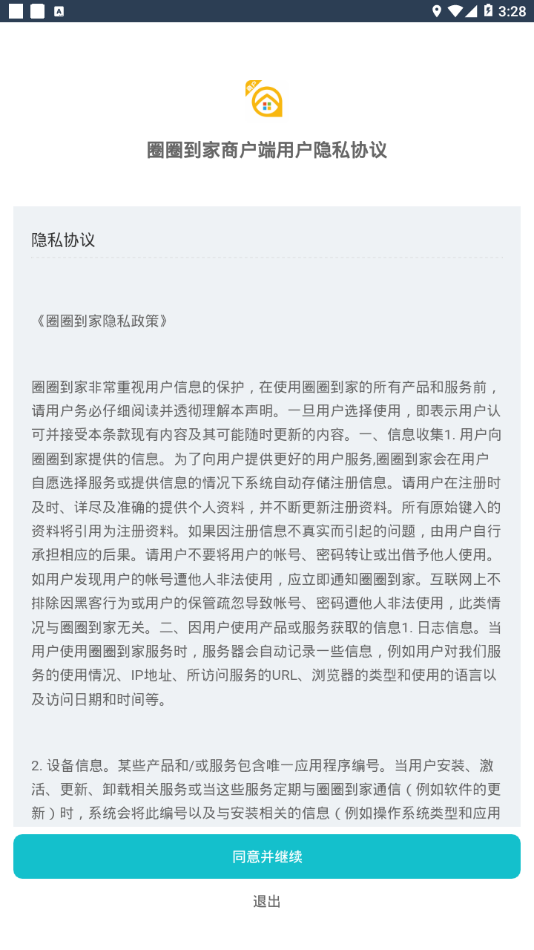 3:28

圈圈到家商户端用户隐私协议

隐私协议

《圈圈到家隐私政策》

圈圈到家非常重视用户信息的保护，在使用圈圈到家的所有产品和服务前，请用户务必仔细阅读并透彻理解本声明。一旦用户选择使用，即表示用户认可并接受本条款现有内容及其可能随时更新的内容。一、信息收集1. 用户向圈圈到家提供的信息。为了向用户提供更好的用户服务,圈圈到家会在用户自愿选择服务或提供信息的情况下系统自动存储注册信息。请用户在注册时及时、详尽及准确的提供个人资料，并不断更新注册资料。所有原始键入的资料将引用为注册资料。如果因注册信息不真实而引起的问题，由用户自行承担相应的后果。请用户不要将用户的帐号、密码转让或出借予他人使用。如用户发现用户的帐号遭他人非法使用，应立即通知圈圈到家。互联网上不排除因黑客行为或用户的保管疏忽导致帐号、密码遭他人非法使用，此类情况与圈圈到家无关。二、因用户使用产品或服务获取的信息1. 日志信息。当用户使用圈圈到家服务时，服务器会自动记录一些信息，例如用户对我们服务的使用情况、IP地址、所访问服务的URL、浏览器的类型和使用的语言以及访问日期和时间等。

2. 设备信息。某些产品和/或服务包含唯一应用程序编号。当用户安装、激活、更新、卸载相关服务或当这些服务定期与圈圈到家通信（例如软件的更新）时，系统会将此编号以及与安装相关的信息（例如操作系统类型和应用

同意并继续

退出